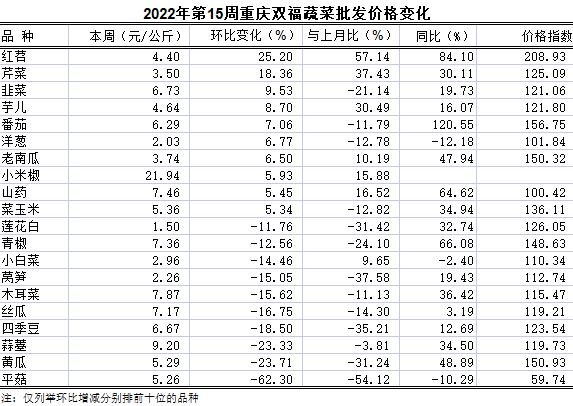 2022年第15周重庆双福蔬菜批发价格变化

| 品 种 | 本周（元/公斤） | 环比变化（%） | 与上月比（%） | 同比（%） | 价格指数 |
|---|---|---|---|---|---|
| 红苕 | 4.40 | 25.20 | 57.14 | 84.10 | 208.93 |
| 芹菜 | 3.50 | 18.36 | 37.43 | 30.11 | 125.09 |
| 韭菜 | 6.73 | 9.53 | -21.14 | 19.73 | 121.06 |
| 芋儿 | 4.64 | 8.70 | 30.49 | 16.07 | 121.80 |
| 番茄 | 6.29 | 7.06 | -11.79 | 120.55 | 156.75 |
| 洋葱 | 2.03 | 6.77 | -12.78 | -12.18 | 101.84 |
| 老南瓜 | 3.74 | 6.50 | 10.19 | 47.94 | 150.32 |
| 小米椒 | 21.94 | 5.93 | 15.88 | | |
| 山药 | 7.46 | 5.45 | 16.52 | 64.62 | 100.42 |
| 菜玉米 | 5.36 | 5.34 | -12.82 | 34.94 | 136.11 |
| 莲花白 | 1.50 | -11.76 | -31.42 | 32.74 | 126.05 |
| 青椒 | 7.36 | -12.56 | -24.10 | 66.08 | 148.63 |
| 小白菜 | 2.96 | -14.46 | 9.65 | -2.40 | 110.34 |
| 莴笋 | 2.26 | -15.05 | -37.58 | 19.43 | 112.74 |
| 木耳菜 | 7.87 | -15.62 | -11.13 | 36.42 | 115.47 |
| 丝瓜 | 7.17 | -16.75 | -14.30 | 3.19 | 119.21 |
| 四季豆 | 6.67 | -18.50 | -35.21 | 12.69 | 123.54 |
| 蒜薹 | 9.20 | -23.33 | -3.81 | 34.50 | 119.73 |
| 黄瓜 | 5.29 | -23.71 | -31.24 | 48.89 | 150.93 |
| 平菇 | 5.26 | -62.30 | -54.12 | -10.29 | 59.74 |

注：仅列举环比增减分别排前十位的品种